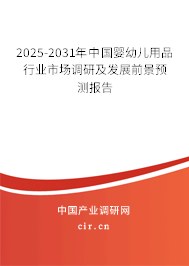 2025-2031年中国婴幼儿用品行业市场调研及发展前景预测报告

中国产业调研网

cir.cn